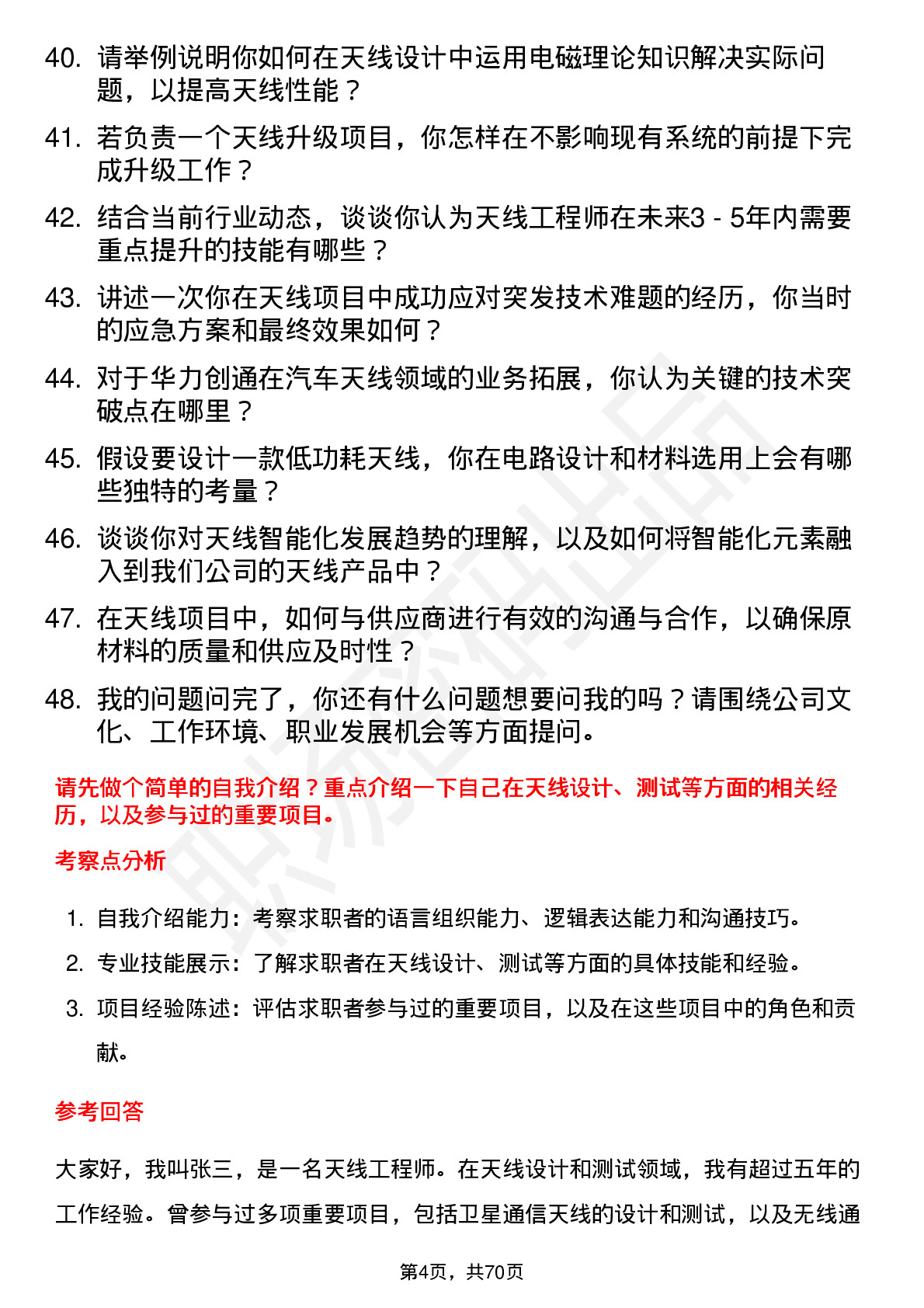 40. 请举例说明你如何在天线设计中运用电磁理论知识解决实际问题，以提高天线性能？

41. 若负责一个天线升级项目，你怎样在不影响现有系统的前提下完成升级工作？

42. 结合当前行业动态，谈谈你认为天线工程师在未来3 - 5年内需要重点提升的技能有哪些？

43. 讲述一次你在天线项目中成功应对突发技术难题的经历，你当时的应急方案和最终效果如何？

44. 对于华力创通在汽车天线领域的业务拓展，你认为关键的技术突破点在哪里？

45. 假设要设计一款低功耗天线，你在电路设计和材料选用上会有哪些独特的考量？

46. 谈谈你对天线智能化发展趋势的理解，以及如何将智能化元素融入到我们公司的天线产品中？

47. 在天线项目中，如何与供应商进行有效的沟通与合作，以确保原材料的质量和供应及时性？

48. 我的问题问完了，你还有什么问题想要问我的吗？请围绕公司文化、工作环境、职业发展机会等方面提问。

请先做个简单的自我介绍？重点介绍一下自己在天线设计、测试等方面的相关经历，以及参与过的重要项目。

考察点分析

1. 自我介绍能力：考察求职者的语言组织能力、逻辑表达能力和沟通技巧。
2. 专业技能展示：了解求职者在天线设计、测试等方面的具体技能和经验。
3. 项目经验陈述：评估求职者参与过的重要项目，以及在这些项目中的角色和贡献。

参考回答

大家好，我叫张三，是一名天线工程师。在天线设计和测试领域，我有超过五年的工作经验。曾参与过多项重要项目，包括卫星通信天线的设计和测试，以及无线通

第4页，共70页